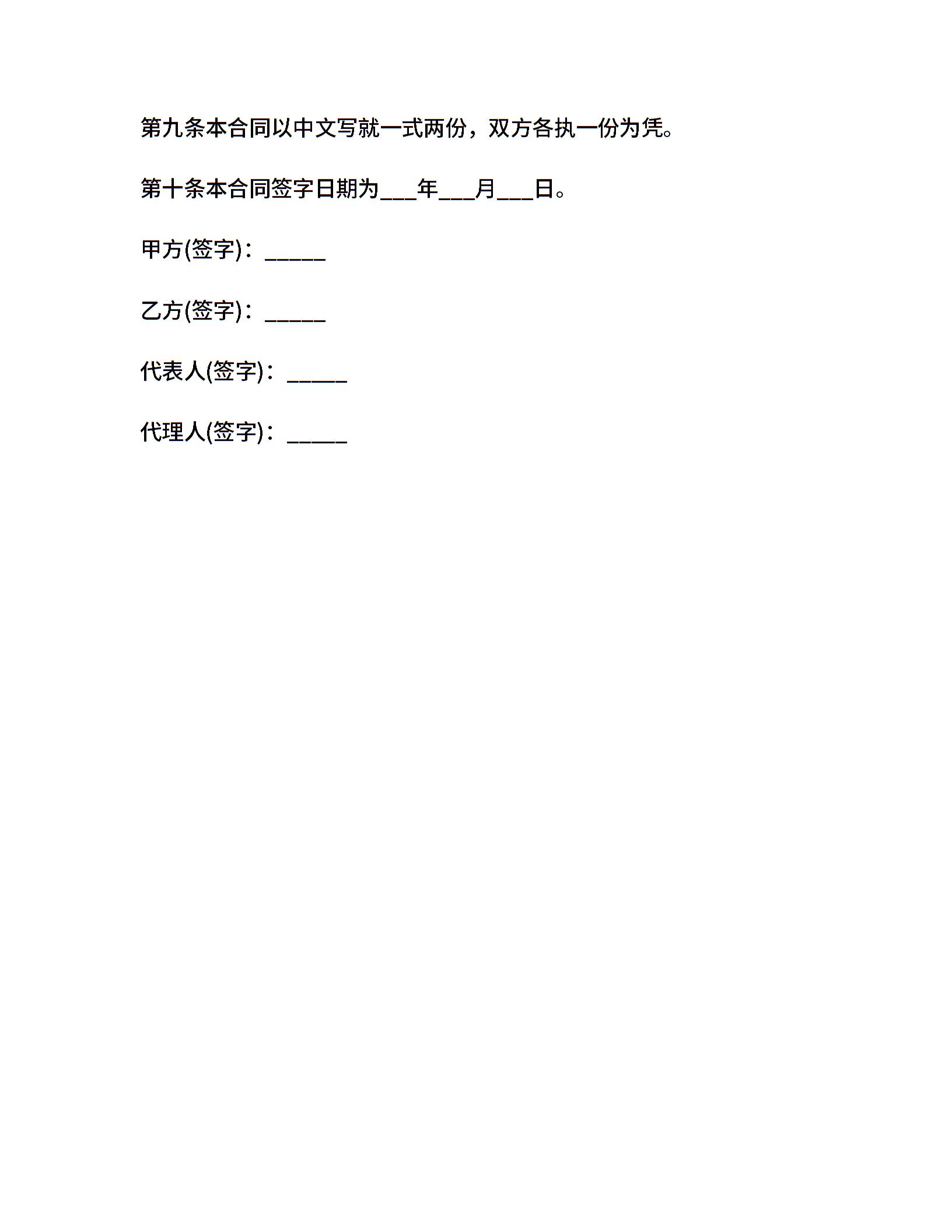 第九条本合同以中文写就一式两份，双方各执一份为凭。

第十条本合同签字日期为___年___月___日。

甲方(签字)：_____

乙方(签字)：_____

代表人(签字)：_____

代理人(签字)：_____